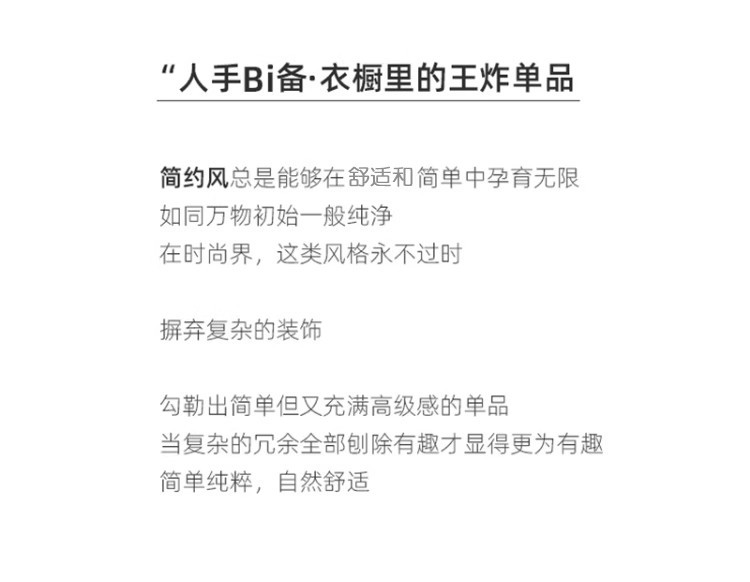 “人手Bi备·衣橱里的王炸单品

简约风总是能够在舒适和简单中孕育无限
如同万物初始一般纯净
在时尚界，这类风格永不过时

摒弃复杂的装饰

勾勒出简单但又充满高级感的单品
当复杂的冗余全部刨除有趣才显得更为有趣
简单纯粹，自然舒适